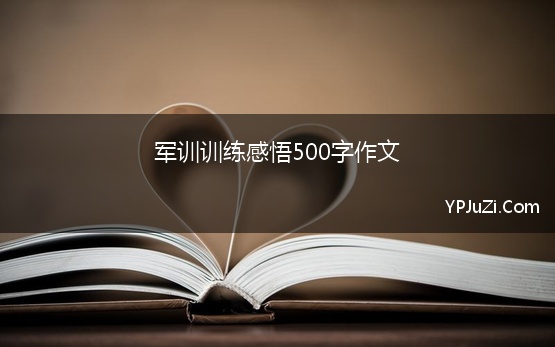 军训训练感悟500字作文

YPJuZi.Com